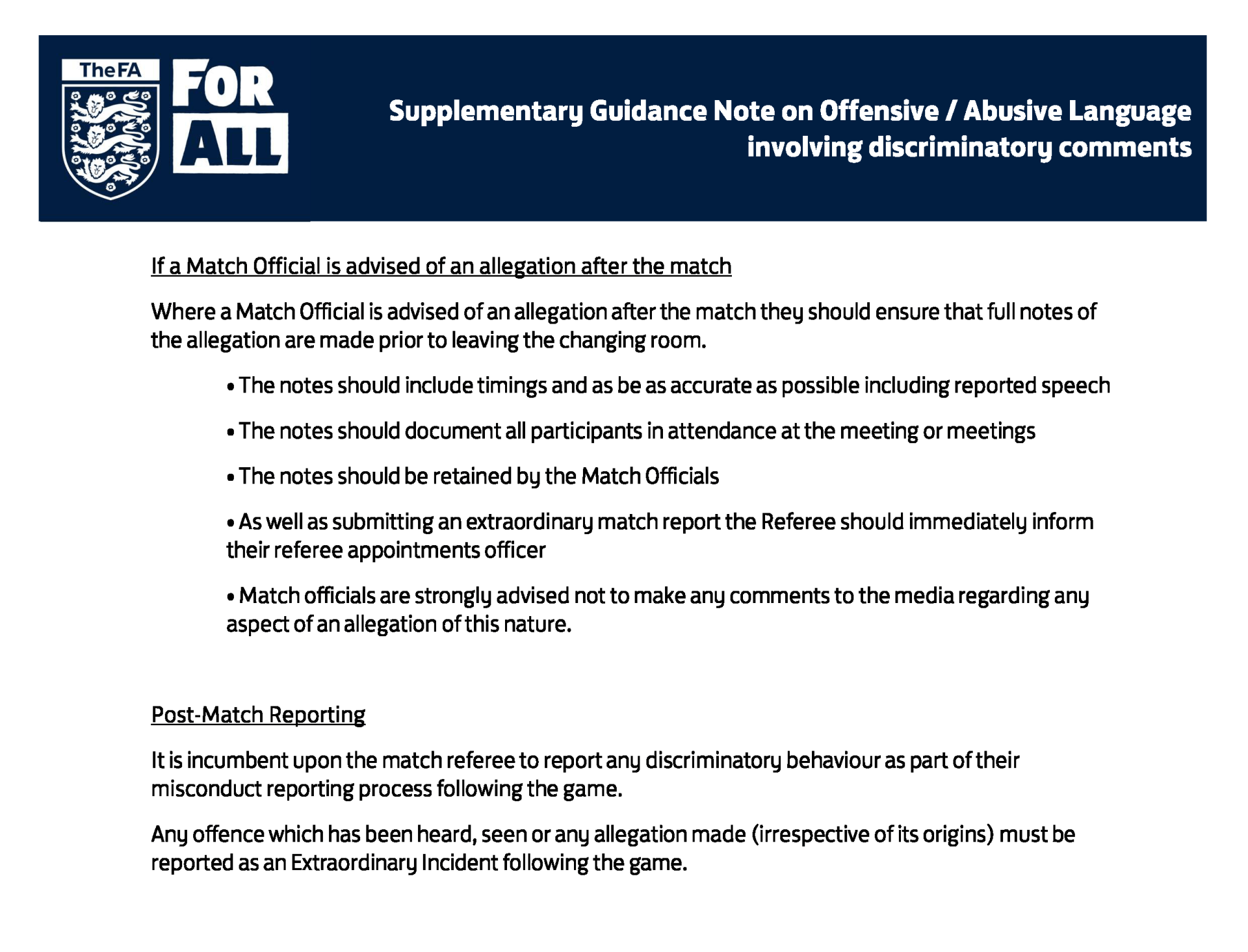 The FA

FOR ALL

Supplementary Guidance Note on Offensive / Abusive Language involving discriminatory comments

If a Match Official is advised of an allegation after the match

Where a Match Official is advised of an allegation after the match they should ensure that full notes of the allegation are made prior to leaving the changing room.

• The notes should include timings and as be as accurate as possible including reported speech

• The notes should document all participants in attendance at the meeting or meetings

• The notes should be retained by the Match Officials

• As well as submitting an extraordinary match report the Referee should immediately inform their referee appointments officer

• Match officials are strongly advised not to make any comments to the media regarding any aspect of an allegation of this nature.

Post-Match Reporting

It is incumbent upon the match referee to report any discriminatory behaviour as part of their misconduct reporting process following the game.

Any offence which has been heard, seen or any allegation made (irrespective of its origins) must be reported as an Extraordinary Incident following the game.